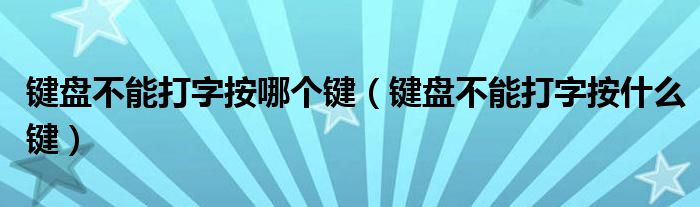 键盘不能打字按哪个键（键盘不能打字按什么键）